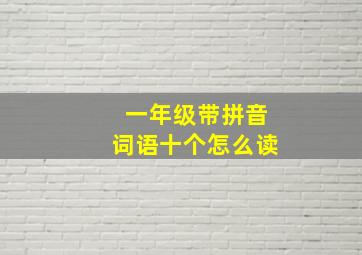 一年级带拼音
词语十个怎么读